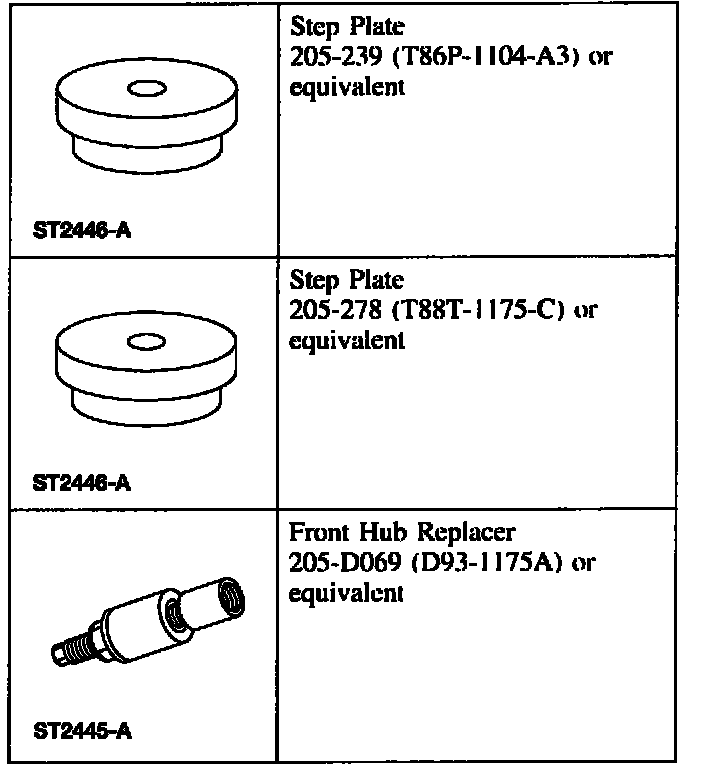 | ST2446-A | Step Plate 205-239 (T86P-1104-A3) or equivalent |
|---|---|
| ST2446-A | Step Plate 205-278 (T88T-1175-C) or equivalent |
| ST2445-A | Front Hub Replacer 205-D069 (D93-1175A) or equivalent |